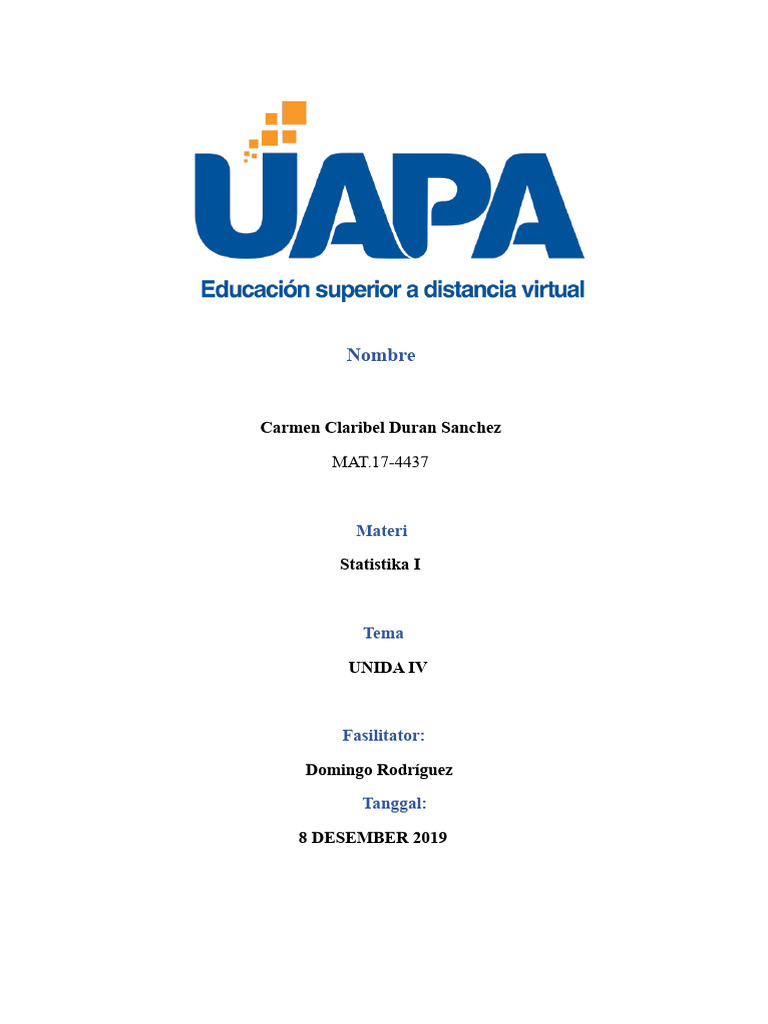 UAPA
Educación superior a distancia virtual

Nombre

Carmen Claribel Duran Sanchez

MAT.17-4437

Materi

Statistika I

Tema

UNIDA IV

Fasilitator:

Domingo Rodríguez

Tanggal:

8 DESEMBER 2019